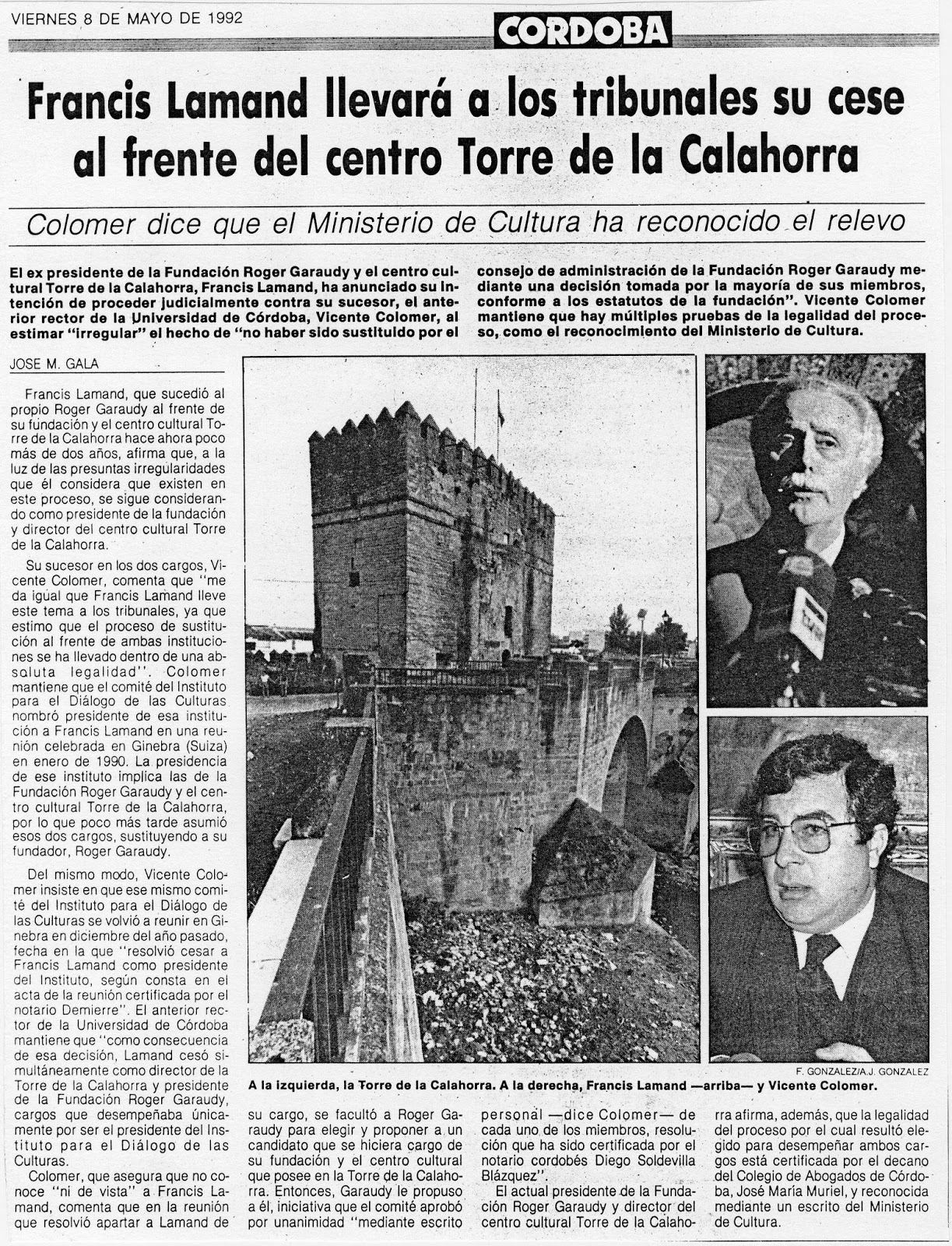 VIERNES 8 DE MAYO DE 1992

CORDOBA

Francis Lamand llevará a los tribunales su cese al frente del centro Torre de la Calahorra

Colomer dice que el Ministerio de Cultura ha reconocido el relevo

El ex presidente de la Fundación Roger Garaudy y el centro cultural Torre de la Calahorra, Francis Lamand, ha anunciado su intención de proceder judicialmente contra su sucesor, el anterior rector de la Universidad de Córdoba, Vicente Colomer, al estimar "irregular" el hecho de "no haber sido sustituido por el consejo de administración de la Fundación Roger Garaudy mediante una decisión tomada por la mayoría de sus miembros, conforme a los estatutos de la fundación". Vicente Colomer mantiene que hay múltiples pruebas de la legalidad del proceso, como el reconocimiento del Ministerio de Cultura.

JOSE M. GALA

Francis Lamand, que sucedió al propio Roger Garaudy al frente de su fundación y el centro cultural Torre de la Calahorra hace ahora poco más de dos años, afirma que, a la luz de las presuntas irregularidades que él considera que existen en este proceso, se sigue considerando como presidente de la fundación y director del centro cultural Torre de la Calahorra.

Su sucesor en los dos cargos, Vicente Colomer, comenta que "me da igual que Francis Lamand lleve este tema a los tribunales, ya que estimo que el proceso de sustitución al frente de ambas instituciones se ha llevado dentro de una absoluta legalidad". Colomer mantiene que el comité del Instituto para el Diálogo de las Culturas nombró presidente de esa institución a Francis Lamand en una reunión celebrada en Ginebra (Suiza) en enero de 1990. La presidencia de ese instituto implica las de la Fundación Roger Garaudy y el centro cultural Torre de la Calahorra, por lo que poco más tarde asumió esos dos cargos, sustituyendo a su fundador, Roger Garaudy.

Del mismo modo, Vicente Colomer insiste en que ese mismo comité del Instituto para el Diálogo de las Culturas se volvió a reunir en Ginebra en diciembre del año pasado, fecha en la que "resolvió cesar a Francis Lamand como presidente del Instituto, según consta en el acta de la reunión certificada por el notario Demierre". El anterior rector de la Universidad de Córdoba mantiene que "como consecuencia de esa decisión, Lamand cesó simultáneamente como director de la Torre de la Calahorra y presidente de la Fundación Roger Garaudy, cargos que desempeñaba únicamente por ser el presidente del Instituto para el Diálogo de las Culturas.

Colomer, que asegura que no conoce "ni de vista" a Francis Lamand, comenta que en la reunión que resolvió apartar a Lamand de su cargo, se facultó a Roger Garaudy para elegir y proponer a un candidato que se hiciera cargo de su fundación y el centro cultural que posee en la Torre de la Calahorra. Entonces, Garaudy le propuso a él, iniciativa que el comité aprobó por unanimidad "mediante escrito personal —dice Colomer— de cada uno de los miembros, resolución que ha sido certificada por el notario cordobés Diego Soldevilla Blázquez".

El actual presidente de la Fundación Roger Garaudy y director del centro cultural Torre de la Calahorra afirma, además, que la legalidad del proceso por el cual resultó elegido para desempeñar ambos cargos está certificada por el decano del Colegio de Abogados de Córdoba, José María Muriel, y reconocida mediante un escrito del Ministerio de Cultura.

F. GONZALEZ/A.J. GONZALEZ

A la izquierda, la Torre de la Calahorra. A la derecha, Francis Lamand —arriba— y Vicente Colomer.